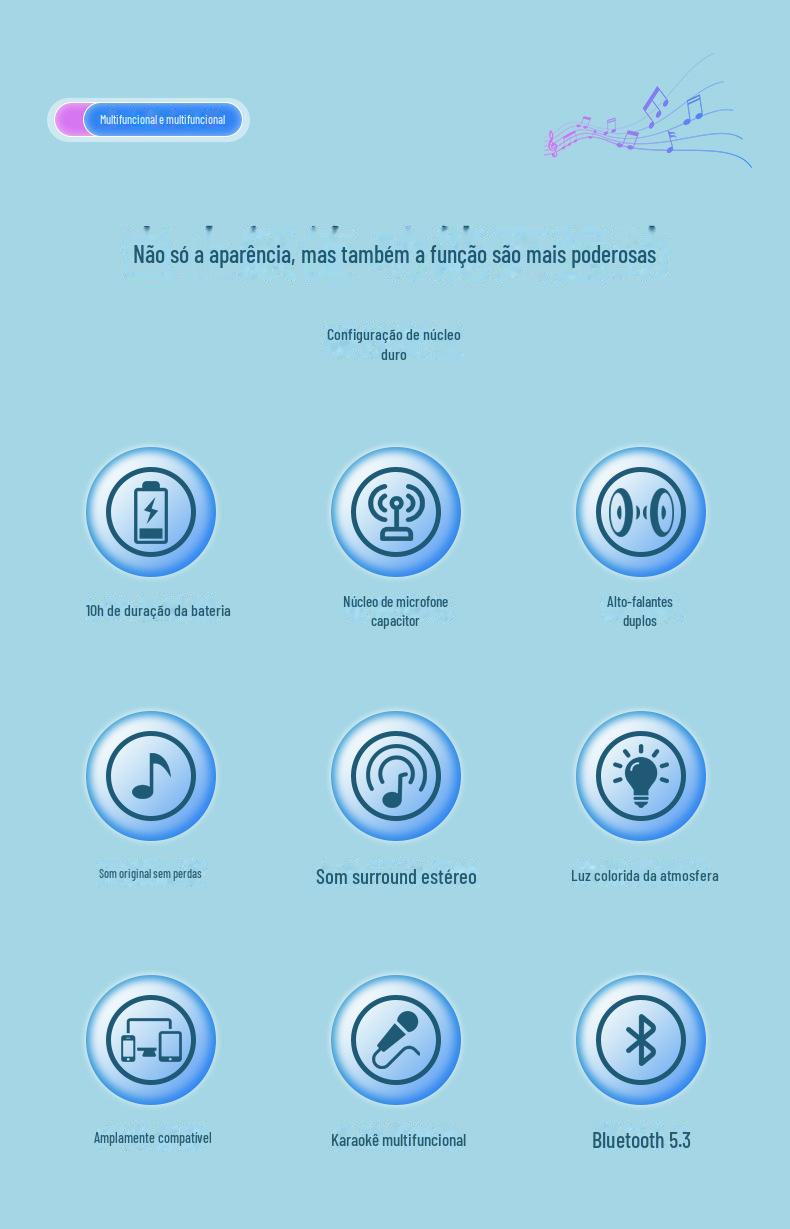 Multifuncional e multifuncional

Não só a aparência, mas também a função são mais poderosas

Configuração de núcleo duro

10h de duração da bateria

Núcleo de microfone capacitor

Alto-falantes duplos

Som original sem perdas

Som surround estéreo

Luz colorida da atmosfera

Amplamente compatível

Karaokê multifuncional

Bluetooth 5.3